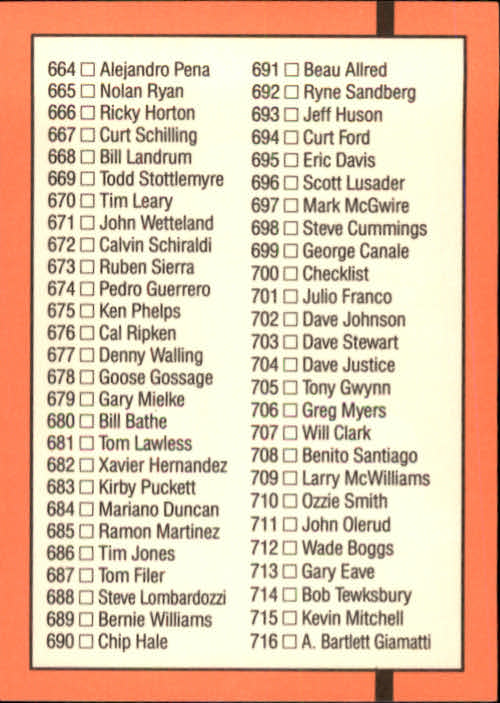 664 ☐ Alejandro Pena
665 ☐ Nolan Ryan
666 ☐ Ricky Horton
667 ☐ Curt Schilling
668 ☐ Bill Landrum
669 ☐ Todd Stottlemyre
670 ☐ Tim Leary
671 ☐ John Wetteland
672 ☐ Calvin Schiraldi
673 ☐ Ruben Sierra
674 ☐ Pedro Guerrero
675 ☐ Ken Phelps
676 ☐ Cal Ripken
677 ☐ Denny Walling
678 ☐ Goose Gossage
679 ☐ Gary Mielke
680 ☐ Bill Bathe
681 ☐ Tom Lawless
682 ☐ Xavier Hernandez
683 ☐ Kirby Puckett
684 ☐ Mariano Duncan
685 ☐ Ramon Martinez
686 ☐ Tim Jones
687 ☐ Tom Filer
688 ☐ Steve Lombardozzi
689 ☐ Bernie Williams
690 ☐ Chip Hale

691 ☐ Beau Allred
692 ☐ Ryne Sandberg
693 ☐ Jeff Huson
694 ☐ Curt Ford
695 ☐ Eric Davis
696 ☐ Scott Lusader
697 ☐ Mark McGwire
698 ☐ Steve Cummings
699 ☐ George Canale
700 ☐ Checklist
701 ☐ Julio Franco
702 ☐ Dave Johnson
703 ☐ Dave Stewart
704 ☐ Dave Justice
705 ☐ Tony Gwynn
706 ☐ Greg Myers
707 ☐ Will Clark
708 ☐ Benito Santiago
709 ☐ Larry McWilliams
710 ☐ Ozzie Smith
711 ☐ John Olerud
712 ☐ Wade Boggs
713 ☐ Gary Eave
714 ☐ Bob Tewksbury
715 ☐ Kevin Mitchell
716 ☐ A. Bartlett Giamatti